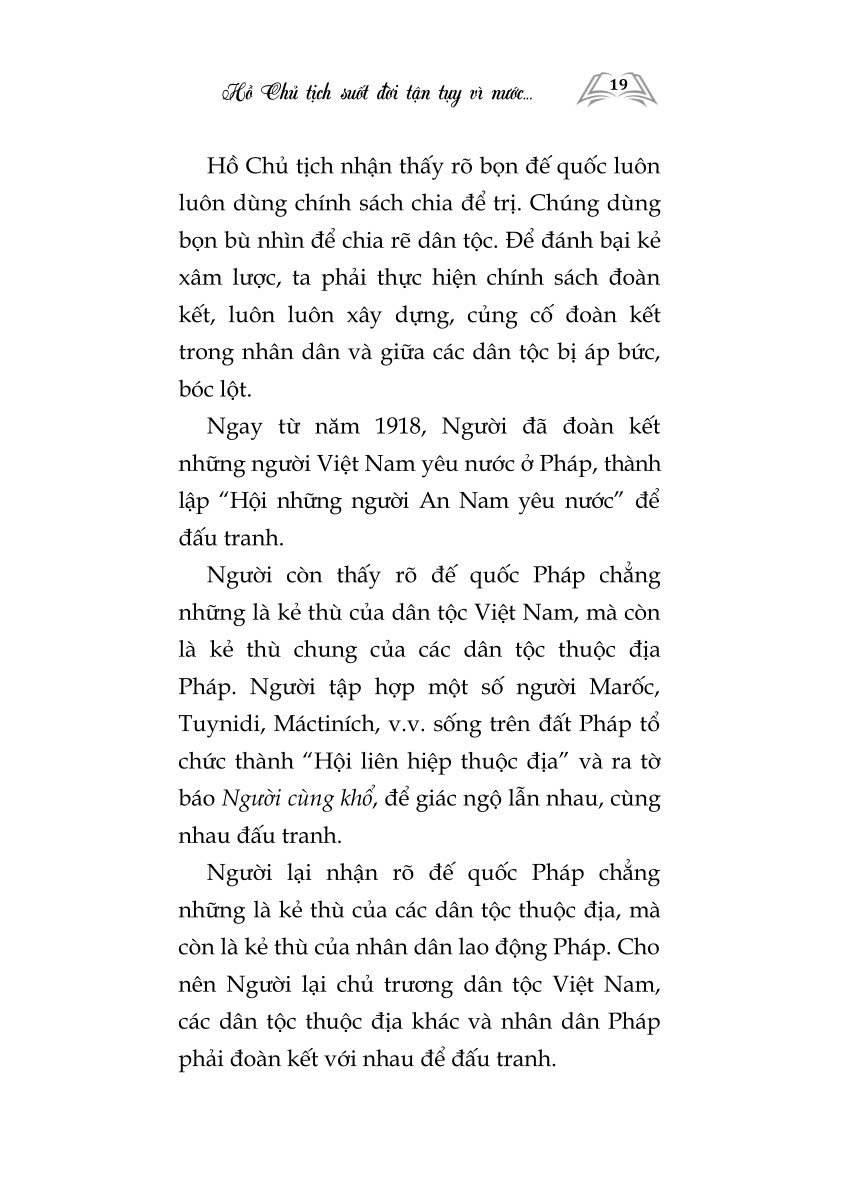 Hồ Chủ tịch suốt đời tận tụy vì nước... 19

Hồ Chủ tịch nhận thấy rõ bọn đế quốc luôn luôn dùng chính sách chia để trị. Chúng dùng bọn bù nhìn để chia rẽ dân tộc. Để đánh bại kẻ xâm lược, ta phải thực hiện chính sách đoàn kết, luôn luôn xây dựng, củng cố đoàn kết trong nhân dân và giữa các dân tộc bị áp bức, bóc lột.

Ngay từ năm 1918, Người đã đoàn kết những người Việt Nam yêu nước ở Pháp, thành lập “Hội những người An Nam yêu nước” để đấu tranh.

Người còn thấy rõ đế quốc Pháp chẳng những là kẻ thù của dân tộc Việt Nam, mà còn là kẻ thù chung của các dân tộc thuộc địa Pháp. Người tập hợp một số người Marốc, Tuynidi, Máctiních, v.v. sống trên đất Pháp tổ chức thành “Hội liên hiệp thuộc địa” và ra tờ báo Người cùng khổ, để giác ngộ lẫn nhau, cùng nhau đấu tranh.

Người lại nhận rõ đế quốc Pháp chẳng những là kẻ thù của các dân tộc thuộc địa, mà còn là kẻ thù của nhân dân lao động Pháp. Cho nên Người lại chủ trương dân tộc Việt Nam, các dân tộc thuộc địa khác và nhân dân Pháp phải đoàn kết với nhau để đấu tranh.